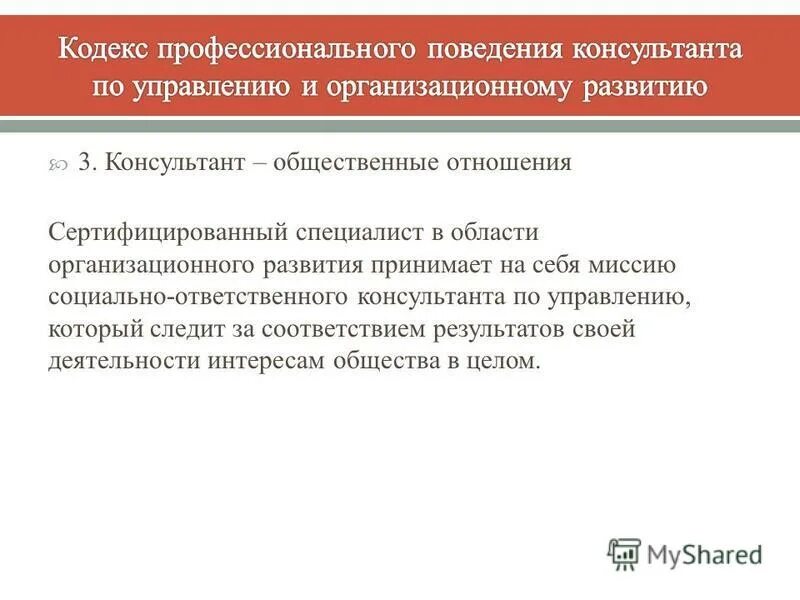 Кодекс профессионального поведения консультанта по управлению и организационному развитию

3. Консультант – общественные отношения

Сертифицированный специалист в области организационного развития принимает на себя миссию социально-ответственного консультанта по управлению, который следит за соответствием результатов своей деятельности интересам общества в целом.

MyShared